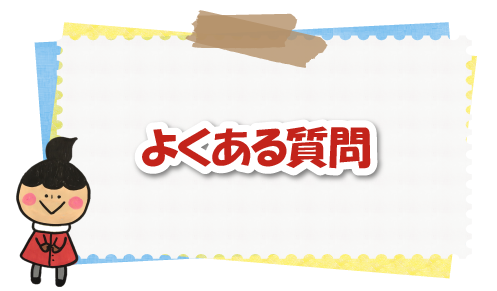 よくある質問